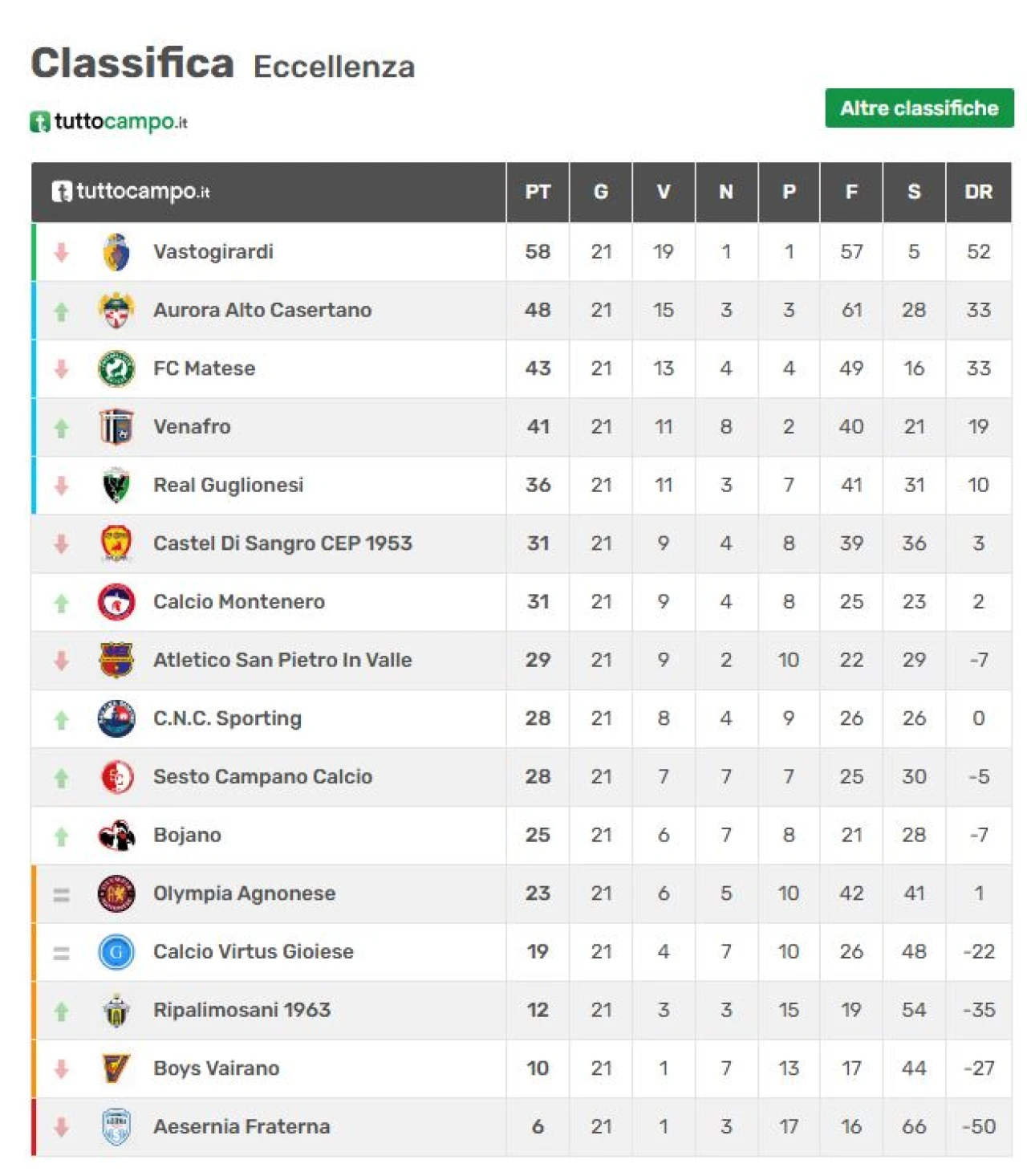 Classifica Eccellenza

tuttocampo.it

Altre classifiche

| tuttocampo.it | PT | G | V | N | P | F | S | DR |
|---|---|---|---|---|---|---|---|---|
| Vastogirardi | 58 | 21 | 19 | 1 | 1 | 57 | 5 | 52 |
| Aurora Alto Casertano | 48 | 21 | 15 | 3 | 3 | 61 | 28 | 33 |
| FC Matese | 43 | 21 | 13 | 4 | 4 | 49 | 16 | 33 |
| Venafro | 41 | 21 | 11 | 8 | 2 | 40 | 21 | 19 |
| Real Guglionesi | 36 | 21 | 11 | 3 | 7 | 41 | 31 | 10 |
| Castel Di Sangro CEP 1953 | 31 | 21 | 9 | 4 | 8 | 39 | 36 | 3 |
| Calcio Montenero | 31 | 21 | 9 | 4 | 8 | 25 | 23 | 2 |
| Atletico San Pietro In Valle | 29 | 21 | 9 | 2 | 10 | 22 | 29 | -7 |
| C.N.C. Sporting | 28 | 21 | 8 | 4 | 9 | 26 | 26 | 0 |
| Sesto Campano Calcio | 28 | 21 | 7 | 7 | 7 | 25 | 30 | -5 |
| Bojano | 25 | 21 | 6 | 7 | 8 | 21 | 28 | -7 |
| Olympia Agnonese | 23 | 21 | 6 | 5 | 10 | 42 | 41 | 1 |
| Calcio Virtus Gioiese | 19 | 21 | 4 | 7 | 10 | 26 | 48 | -22 |
| Ripalimosani 1963 | 12 | 21 | 3 | 3 | 15 | 19 | 54 | -35 |
| Boys Vairano | 10 | 21 | 1 | 7 | 13 | 17 | 44 | -27 |
| Aesernia Fraterna | 6 | 21 | 1 | 3 | 17 | 16 | 66 | -50 |